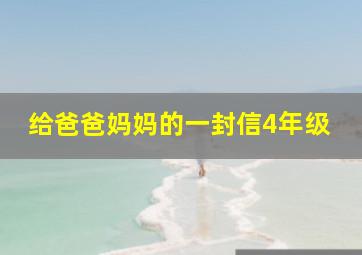 给爸爸妈妈的一封信4年级